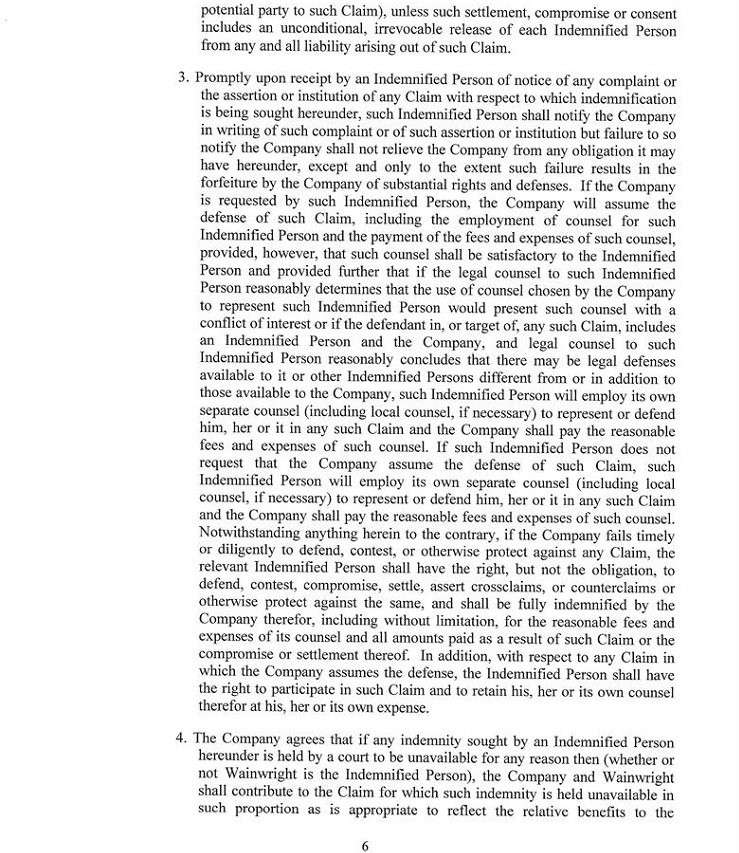 potential party to such Claim), unless such settlement, compromise or consent includes an unconditional, irrevocable release of each Indemnified Person from any and all liability arising out of such Claim.

3. Promptly upon receipt by an Indemnified Person of notice of any complaint or the assertion or institution of any Claim with respect to which indemnification is being sought hereunder, such Indemnified Person shall notify the Company in writing of such complaint or of such assertion or institution but failure to so notify the Company shall not relieve the Company from any obligation it may have hereunder, except and only to the extent such failure results in the forfeiture by the Company of substantial rights and defenses. If the Company is requested by such Indemnified Person, the Company will assume the defense of such Claim, including the employment of counsel for such Indemnified Person and the payment of the fees and expenses of such counsel, provided, however, that such counsel shall be satisfactory to the Indemnified Person and provided further that if the legal counsel to such Indemnified Person reasonably determines that the use of counsel chosen by the Company to represent such Indemnified Person would present such counsel with a conflict of interest or if the defendant in, or target of, any such Claim, includes an Indemnified Person and the Company, and legal counsel to such Indemnified Person reasonably concludes that there may be legal defenses available to it or other Indemnified Persons different from or in addition to those available to the Company, such Indemnified Person will employ its own separate counsel (including local counsel, if necessary) to represent or defend him, her or it in any such Claim and the Company shall pay the reasonable fees and expenses of such counsel. If such Indemnified Person does not request that the Company assume the defense of such Claim, such Indemnified Person will employ its own separate counsel (including local counsel, if necessary) to represent or defend him, her or it in any such Claim and the Company shall pay the reasonable fees and expenses of such counsel. Notwithstanding anything herein to the contrary, if the Company fails timely or diligently to defend, contest, or otherwise protect against any Claim, the relevant Indemnified Person shall have the right, but not the obligation, to defend, contest, compromise, settle, assert crossclaims, or counterclaims or otherwise protect against the same, and shall be fully indemnified by the Company therefor, including without limitation, for the reasonable fees and expenses of its counsel and all amounts paid as a result of such Claim or the compromise or settlement thereof. In addition, with respect to any Claim in which the Company assumes the defense, the Indemnified Person shall have the right to participate in such Claim and to retain his, her or its own counsel therefor at his, her or its own expense.

4. The Company agrees that if any indemnity sought by an Indemnified Person hereunder is held by a court to be unavailable for any reason then (whether or not Wainwright is the Indemnified Person), the Company and Wainwright shall contribute to the Claim for which such indemnity is held unavailable in such proportion as is appropriate to reflect the relative benefits to the

6